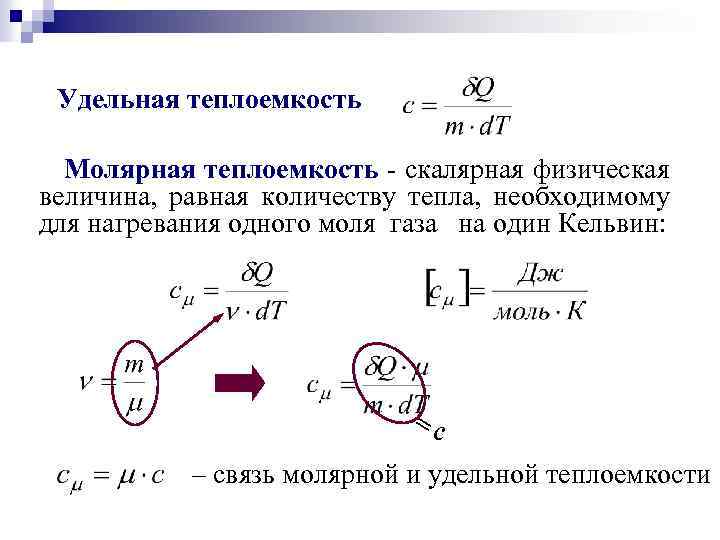 Удельная теплоемкость $c = \frac{\delta Q}{m \cdot dT}$

Молярная теплоемкость - скалярная физическая величина, равная количеству тепла, необходимому для нагревания одного моля газа на один Кельвин:

$c_\mu = \frac{\delta Q}{\nu \cdot dT}$

$[c_\mu] = \frac{Дж}{моль \cdot К}$

$\nu = \frac{m}{\mu}$

$c_\mu = \frac{\delta Q \cdot \mu}{m \cdot dT}$

$= c$

$c_\mu = \mu \cdot c$ – связь молярной и удельной теплоемкости